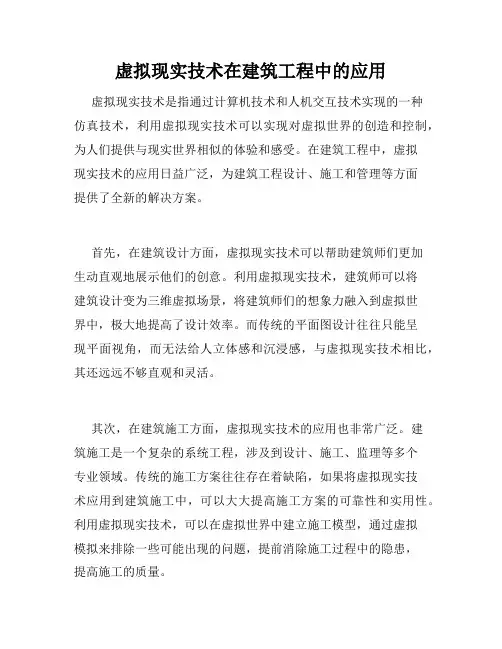 虚拟现实技术在建筑工程中的应用

虚拟现实技术是指通过计算机技术和人机交互技术实现的一种仿真技术，利用虚拟现实技术可以实现对虚拟世界的创造和控制，为人们提供与现实世界相似的体验和感受。在建筑工程中，虚拟现实技术的应用日益广泛，为建筑工程设计、施工和管理等方面提供了全新的解决方案。

首先，在建筑设计方面，虚拟现实技术可以帮助建筑师们更加生动直观地展示他们的创意。利用虚拟现实技术，建筑师可以将建筑设计变为三维虚拟场景，将建筑师们的想象力融入到虚拟世界中，极大地提高了设计效率。而传统的平面图设计往往只能呈现平面视角，而无法给人立体感和沉浸感，与虚拟现实技术相比，其还远远不够直观和灵活。

其次，在建筑施工方面，虚拟现实技术的应用也非常广泛。建筑施工是一个复杂的系统工程，涉及到设计、施工、监理等多个专业领域。传统的施工方案往往存在着缺陷，如果将虚拟现实技术应用到建筑施工中，可以大大提高施工方案的可靠性和实用性。利用虚拟现实技术，可以在虚拟世界中建立施工模型，通过虚拟模拟来排除一些可能出现的问题，提前消除施工过程中的隐患，提高施工的质量。